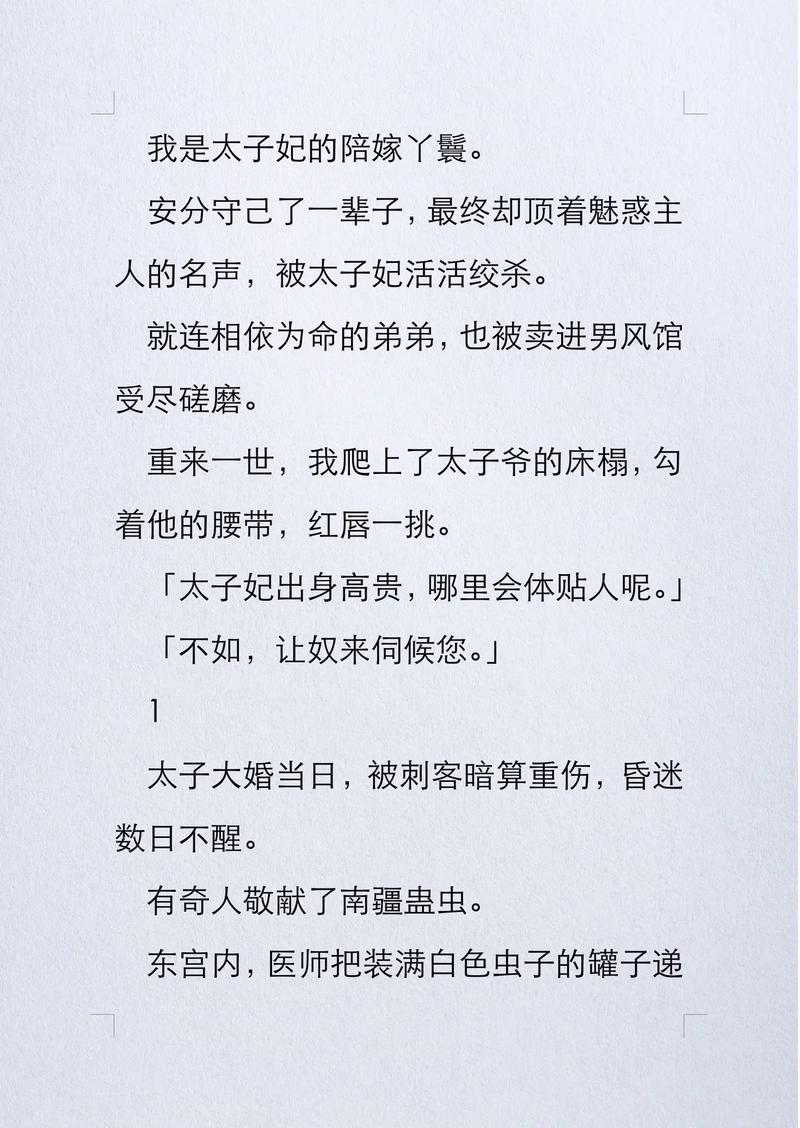 我是太子妃的陪嫁丫鬟。

安分守己了一辈子，最终却顶着魅惑主人的名声，被太子妃活活绞杀。

就连相依为命的弟弟，也被卖进男风馆受尽磋磨。

重来一世，我爬上了太子爷的床榻，勾着他的腰带，红唇一挑。

「太子妃出身高贵，哪里会体贴人呢。」

「不如，让奴来伺候您。」

1

太子大婚当日，被刺客暗算重伤，昏迷数日不醒。

有奇人敬献了南疆蛊虫。

东宫内，医师把装满白色虫子的罐子递